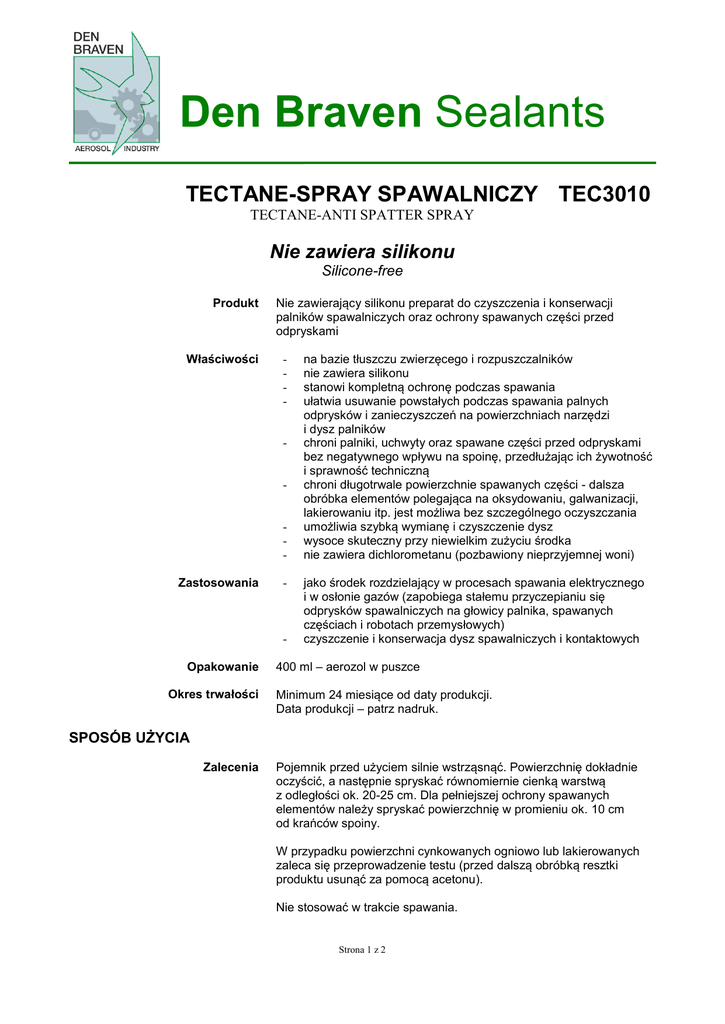 DEN BRAVEN

AEROSOL INDUSTRY

Den Braven Sealants

TECTANE-SPRAY SPAWALNICZY TEC3010

TECTANE-ANTI SPATTER SPRAY

Nie zawiera silikonu

Silicone-free

Produkt

Nie zawierający silikonu preparat do czyszczenia i konserwacji palników spawalniczych oraz ochrony spawanych części przed odpryskami

Właściwości

- na bazie tłuszczu zwierzęcego i rozpuszczalników
- nie zawiera silikonu
- stanowi kompletną ochronę podczas spawania
- ułatwia usuwanie powstałych podczas spawania palnych odprysków i zanieczyszczeń na powierzchniach narzędzi i dysz palników
- chroni palniki, uchwyty oraz spawane części przed odpryskami bez negatywnego wpływu na spoinę, przedłużając ich żywotność i sprawność techniczną
- chroni długotrwale powierzchnie spawanych części - dalsza obróbka elementów polegająca na oksydowaniu, galwanizacji, lakierowaniu itp. jest możliwa bez szczególnego oczyszczania
- umożliwia szybką wymianę i czyszczenie dysz
- wysoce skuteczny przy niewielkim zużyciu środka
- nie zawiera dichlorometanu (pozbawiony nieprzyjemnej woni)

Zastosowania

- jako środek rozdzielający w procesach spawania elektrycznego i w osłonie gazów (zapobiega stałemu przyczepianiu się odprysków spawalniczych na głowicy palnika, spawanych częściach i robotach przemysłowych)
- czyszczenie i konserwacja dysz spawalniczych i kontaktowych

Opakowanie

400 ml – aerozol w puszce

Okres trwałości

Minimum 24 miesiące od daty produkcji.
Data produkcji – patrz nadruk.

SPOSÓB UŻYCIA

Zalecenia

Pojemnik przed użyciem silnie wstrząsnąć. Powierzchnię dokładnie oczyścić, a następnie spryskać równomiernie cienką warstwą z odległości ok. 20-25 cm. Dla pełniejszej ochrony spawanych elementów należy spryskać powierzchnię w promieniu ok. 10 cm od krańców spoiny.

W przypadku powierzchni cynkowanych ogniowo lub lakierowanych zaleca się przeprowadzenie testu (przed dalszą obróbką resztki produktu usunąć za pomocą acetonu).

Nie stosować w trakcie spawania.

Strona 1 z 2